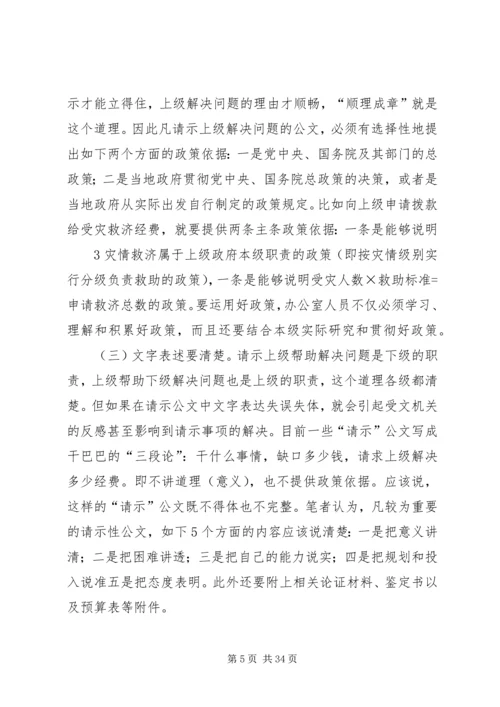 示才能立得住，上级解决问题的理由才顺畅，“顺理成章”就是这个道理。因此凡请示上级解决问题的公文，必须有选择性地提出如下两个方面的政策依据：一是党中央、国务院及其部门的总政策；二是当地政府贯彻党中央、国务院总政策的决策，或者是当地政府从实际出发自行制定的政策规定。比如向上级申请拨款给受灾救济经费，就要提供两条主条政策依据：一条是能够说明

3 灾情救济属于上级政府本级职责的政策（即按灾情级别实行分级负责救助的政策），一条是能够说明受灾人数×救助标准=申请救济总数的政策。要运用好政策，办公室人员不仅必须学习、理解和积累好政策，而且还要结合本级实际研究和贯彻好政策。

（三）文字表述要清楚。请示上级帮助解决问题是下级的职责，上级帮助下级解决问题也是上级的职责，这个道理各级都清楚。但如果在请示公文中文字表达失误失体，就会引起受文机关的反感甚至影响到请示事项的解决。目前一些“请示”公文写成干巴巴的“三段论”：干什么事情，缺口多少钱，请求上级解决多少经费。即不讲道理（意义），也不提供政策依据。应该说，这样的“请示”公文既不得体也不完整。笔者认为，凡较为重要的请示性公文，如下 5 个方面的内容应该说清楚：一是把意义讲清；二是把困难讲透；三是把自己的能力说实；四是把规划和投入说准五是把态度表明。此外还要附上相关论证材料、鉴定书以及预算表等附件。

第 5 页 共 34 页